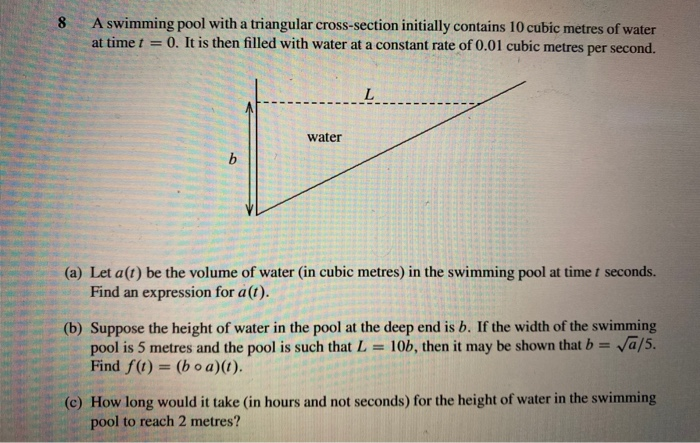 8 A swimming pool with a triangular cross-section initially contains 10 cubic metres of water at time $t = 0$. It is then filled with water at a constant rate of 0.01 cubic metres per second.

$L$

water

$b$

(a) Let $a(t)$ be the volume of water (in cubic metres) in the swimming pool at time $t$ seconds. Find an expression for $a(t)$.

(b) Suppose the height of water in the pool at the deep end is $b$. If the width of the swimming pool is 5 metres and the pool is such that $L = 10b$, then it may be shown that $b = \sqrt{a}/5$. Find $f(t) = (b \circ a)(t)$.

(c) How long would it take (in hours and not seconds) for the height of water in the swimming pool to reach 2 metres?